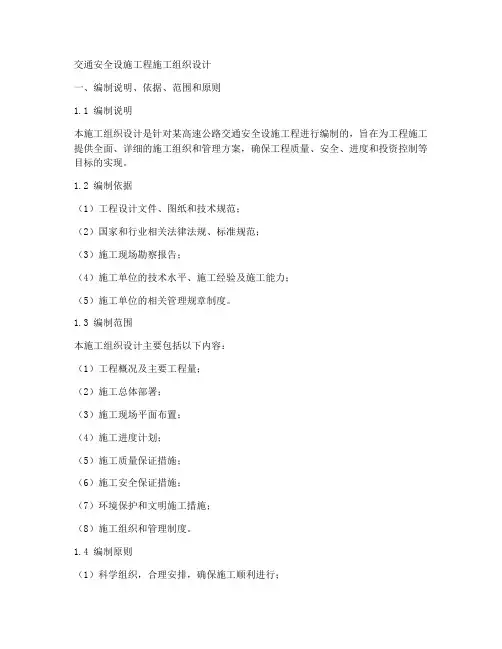 交通安全设施工程施工组织设计

一、编制说明、依据、范围和原则

1.1 编制说明

本施工组织设计是针对某高速公路交通安全设施工程进行编制的，旨在为工程施工提供全面、详细的施工组织和管理方案，确保工程质量、安全、进度和投资控制等目标的实现。

1.2 编制依据

（1）工程设计文件、图纸和技术规范；

（2）国家和行业相关法律法规、标准规范；

（3）施工现场勘察报告；

（4）施工单位的技术水平、施工经验及施工能力；

（5）施工单位的相关管理规章制度。

1.3 编制范围

本施工组织设计主要包括以下内容：

（1）工程概况及主要工程量；

（2）施工总体部署；

（3）施工现场平面布置；

（4）施工进度计划；

（5）施工质量保证措施；

（6）施工安全保证措施；

（7）环境保护和文明施工措施；

（8）施工组织和管理制度。

1.4 编制原则

（1）科学组织，合理安排，确保施工顺利进行；